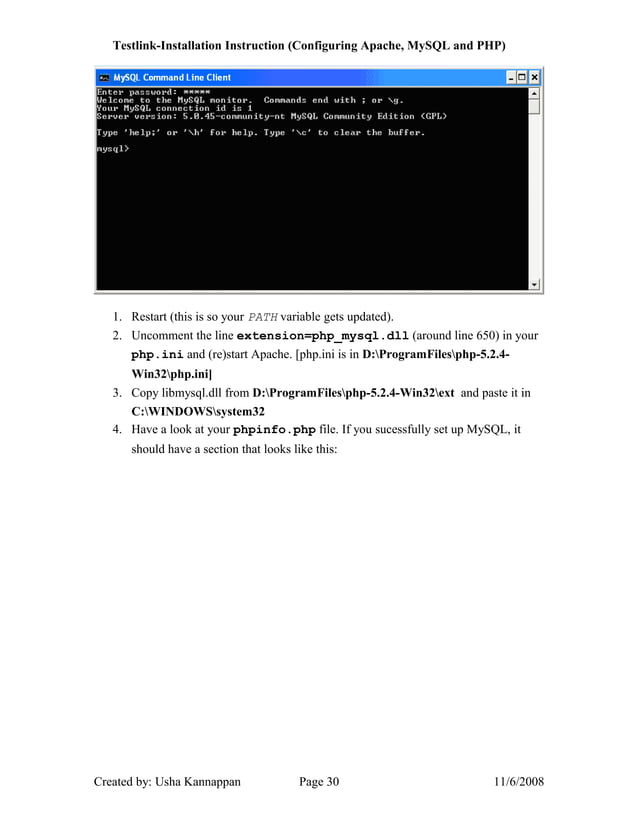 Testlink-Installation Instruction (Configuring Apache, MySQL and PHP)

MySQL Command Line Client

Enter password: *****
Welcome to the MySQL monitor. Commands end with ; or \g.
Your MySQL connection id is 1
Server version: 5.0.45-community-nt MySQL Community Edition (GPL)

Type 'help;' or '\h' for help. Type '\c' to clear the buffer.

mysql>

1. Restart (this is so your PATH variable gets updated).
2. Uncomment the line extension=php_mysql.dll (around line 650) in your php.ini and (re)start Apache. [php.ini is in D:\ProgramFiles\php-5.2.4-Win32\php.ini]
3. Copy libmysql.dll from D:\ProgramFiles\php-5.2.4-Win32\ext and paste it in C:\WINDOWS\system32
4. Have a look at your phpinfo.php file. If you sucessfully set up MySQL, it should have a section that looks like this:

Created by: Usha Kannappan Page 30 11/6/2008